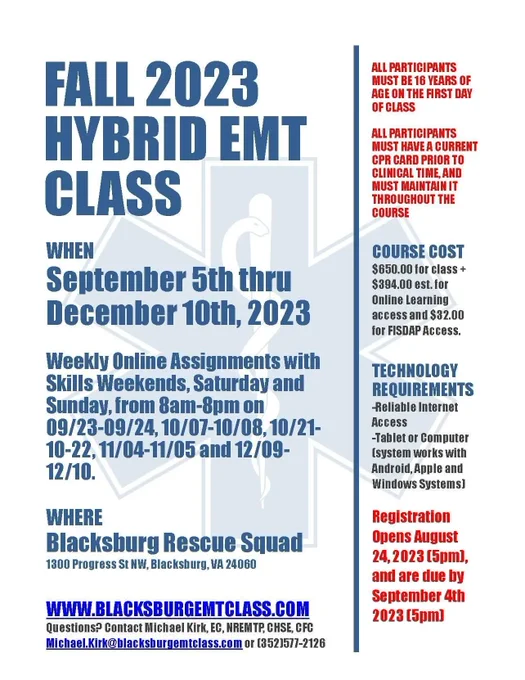 FALL 2023 HYBRID EMT CLASS

WHEN

September 5th thru December 10th, 2023

Weekly Online Assignments with Skills Weekends, Saturday and Sunday, from 8am-8pm on 09/23-09/24, 10/07-10/08, 10/21-10-22, 11/04-11/05 and 12/09-12/10.

WHERE

Blacksburg Rescue Squad

1300 Progress St NW, Blacksburg, VA 24060

WWW.BLACKSBURGEMTCLASS.COM

Questions? Contact Michael Kirk, EC, NREMTP, CHSE, CFC

Michael.Kirk@blacksburgemtclass.com or (352)577-2126

ALL PARTICIPANTS MUST BE 16 YEARS OF AGE ON THE FIRST DAY OF CLASS

ALL PARTICIPANTS MUST HAVE A CURRENT CPR CARD PRIOR TO CLINICAL TIME, AND MUST MAINTAIN IT THROUGHOUT THE COURSE

COURSE COST

$650.00 for class + $394.00 est. for Online Learning access and $32.00 for FISDAP Access.

TECHNOLOGY REQUIREMENTS

-Reliable Internet Access

-Tablet or Computer (system works with Android, Apple and Windows Systems)

Registration Opens August 24, 2023 (5pm), and are due by September 4th 2023 (5pm)